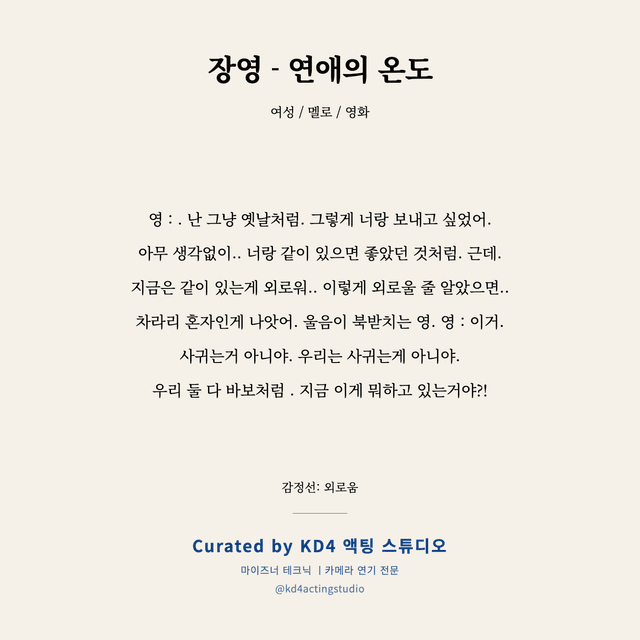 장영 - 연애의 온도

여성 / 멜로 / 영화

영 : . 난 그냥 옛날처럼. 그렇게 너랑 보내고 싶었어.
아무 생각없이.. 너랑 같이 있으면 좋았던 것처럼. 근데.
지금은 같이 있는게 외로워.. 이렇게 외로울 줄 알았으면..
차라리 혼자인게 나앗어. 울음이 북받치는 영. 영 : 이거.
사귀는거 아니야. 우리는 사귀는게 아니야.
우리 둘 다 바보처럼 . 지금 이게 뭐하고 있는거야?!

감정선: 외로움

Curated by KD4 액팅 스튜디오

마이즈너 테크닉 | 카메라 연기 전문

@kd4actingstudio